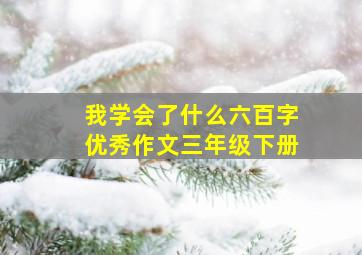 我学会了什么六百字
优秀作文三年级下册